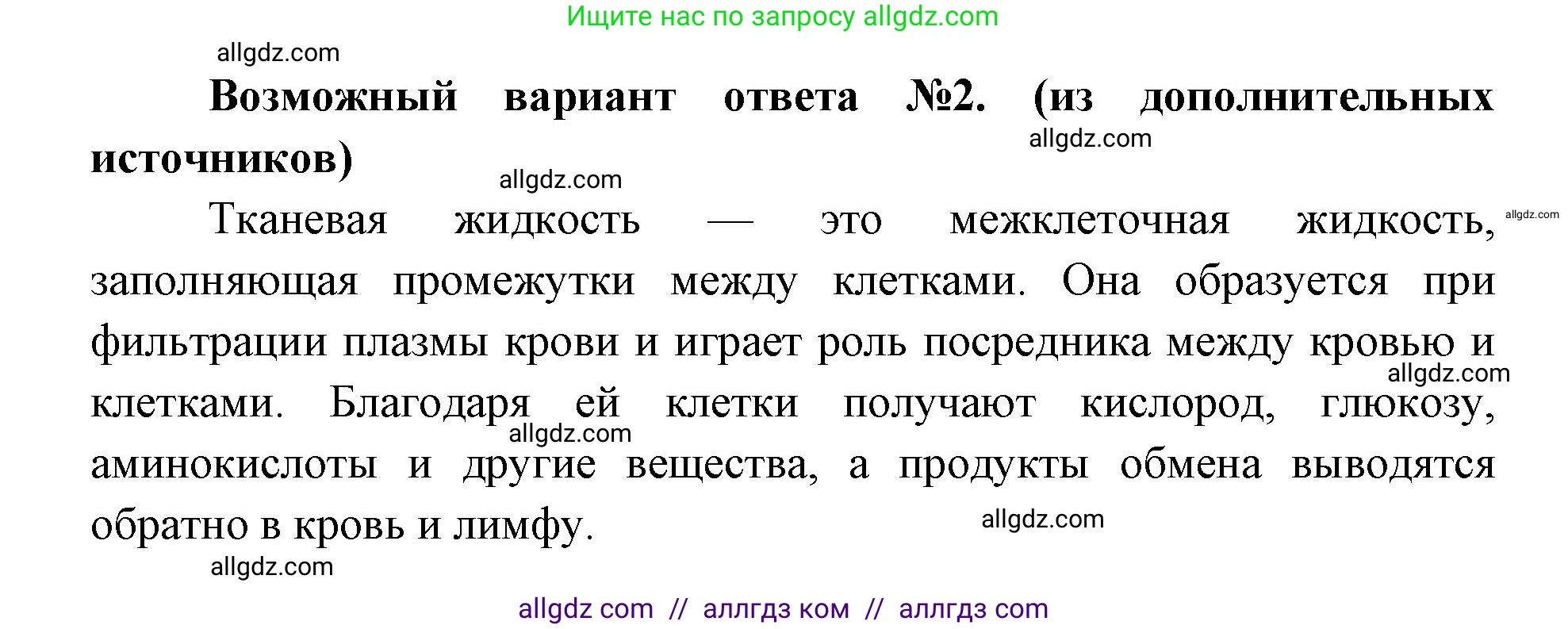 Ищите нас по запросу allgdz.com

allgdz.com

**Возможный вариант ответа №2. (из дополнительных источников)**

allgdz.com

allgdz.com

Тканевая жидкость — это межклеточная жидкость, заполняющая промежутки между клетками. Она образуется при фильтрации плазмы крови и играет роль посредника между кровью и клетками. Благодаря ей клетки получают кислород, глюкозу, аминокислоты и другие вещества, а продукты обмена выводятся обратно в кровь и лимфу.

allgdz.com

allgdz.com

allgdz.com

allgdz.com

allgdz.com

allgdz com // аллгдз ком // аллгдз com